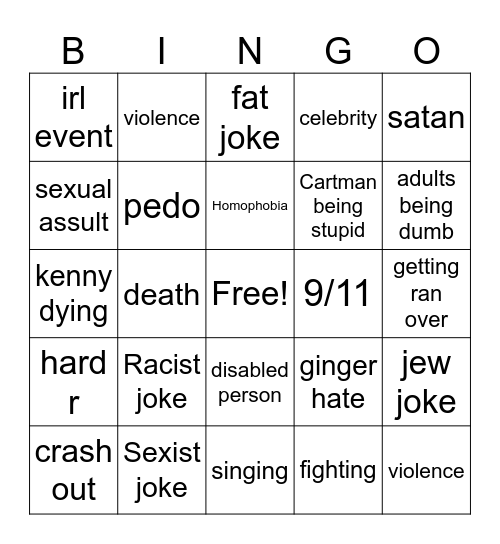 | B | I | N | G | O |
|---|---|---|---|---|
| irl event | violence | fat joke | celebrity | satan |
| sexual assult | pedo | Homophobia | Cartman being stupid | adults being dumb |
| kenny dying | death | Free! | 9/11 | getting ran over |
| hard r | Racist joke | disabled person | ginger hate | jew joke |
| crash out | Sexist joke | singing | fighting | violence |